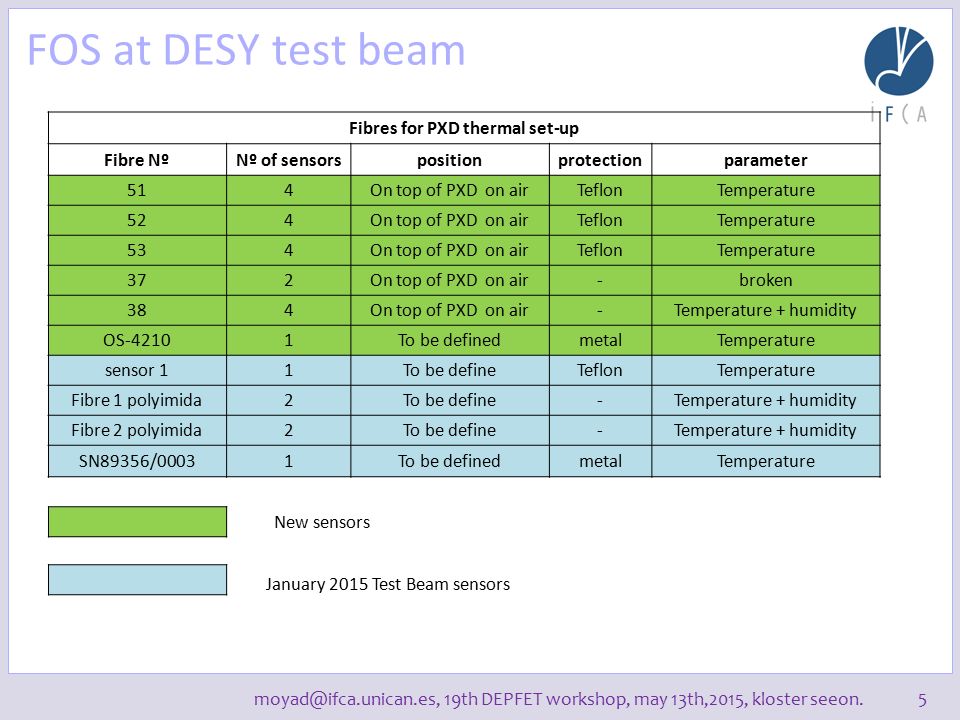 FOS at DESY test beam

iFCA

Fibres for PXD thermal set-up

| Fibre Nº | Nº of sensors | position | protection | parameter |
|---|---|---|---|---|
| 51 | 4 | On top of PXD on air | Teflon | Temperature |
| 52 | 4 | On top of PXD on air | Teflon | Temperature |
| 53 | 4 | On top of PXD on air | Teflon | Temperature |
| 37 | 2 | On top of PXD on air | - | broken |
| 38 | 4 | On top of PXD on air | - | Temperature + humidity |
| OS-4210 | 1 | To be defined | metal | Temperature |
| sensor 1 | 1 | To be define | Teflon | Temperature |
| Fibre 1 polyimida | 2 | To be define | - | Temperature + humidity |
| Fibre 2 polyimida | 2 | To be define | - | Temperature + humidity |
| SN89356/0003 | 1 | To be defined | metal | Temperature |

New sensors

January 2015 Test Beam sensors

moyad@ifca.unican.es, 19th DEPFET workshop, may 13th,2015, kloster seeon. 5